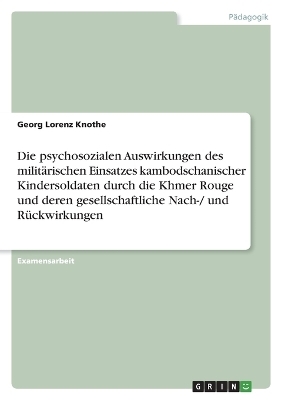 Pädagogik

Georg Lorenz Knothe

Die psychosozialen Auswirkungen des militärischen Einsatzes kambodschanischer Kindersoldaten durch die Khmer Rouge und deren gesellschaftliche Nach-/ und Rückwirkungen

Examensarbeit

GRIN